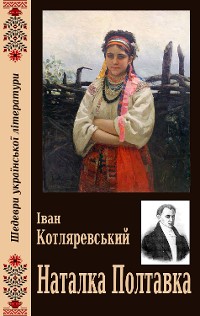 Шедеври української літератури

Іван
Котляревський

Наталка Полтавка